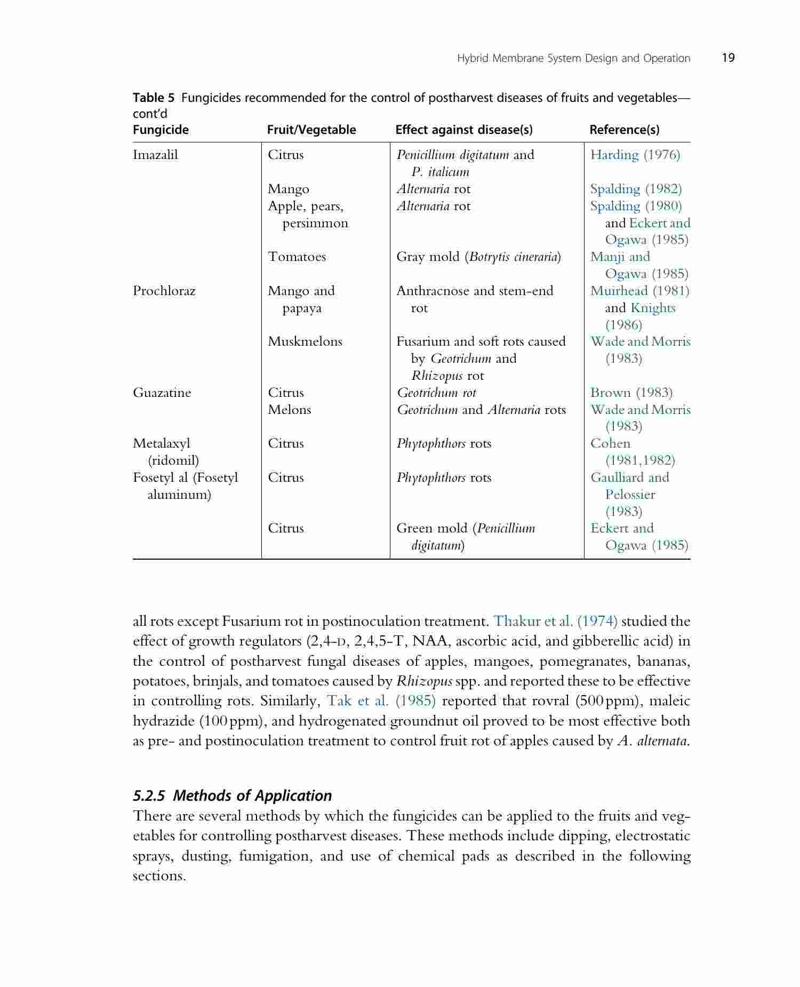 Hybrid Membrane System Design and Operation 19

Table 5 Fungicides recommended for the control of postharvest diseases of fruits and vegetables—cont'd

| Fungicide | Fruit/Vegetable | Effect against disease(s) | Reference(s) |
|---|---|---|---|
| Imazalil | Citrus | Penicillium digitatum and P. italicum | Harding (1976) |
| | Mango | Alternaria rot | Spalding (1982) |
| | Apple, pears, persimmon | Alternaria rot | Spalding (1980) and Eckert and Ogawa (1985) |
| | Tomatoes | Gray mold (Botrytis cineraria) | Manji and Ogawa (1985) |
| Prochloraz | Mango and papaya | Anthracnose and stem-end rot | Muirhead (1981) and Knights (1986) |
| | Muskmelons | Fusarium and soft rots caused by Geotrichum and Rhizopus rot | Wade and Morris (1983) |
| Guazatine | Citrus | Geotrichum rot | Brown (1983) |
| | Melons | Geotrichum and Alternaria rots | Wade and Morris (1983) |
| Metalaxyl (ridomil) | Citrus | Phytophthors rots | Cohen (1981,1982) |
| Fosetyl al (Fosetyl aluminum) | Citrus | Phytophthors rots | Gaulliard and Pelossier (1983) |
| | Citrus | Green mold (Penicillium digitatum) | Eckert and Ogawa (1985) |

all rots except Fusarium rot in postinoculation treatment. Thakur et al. (1974) studied the effect of growth regulators (2,4-D, 2,4,5-T, NAA, ascorbic acid, and gibberellic acid) in the control of postharvest fungal diseases of apples, mangoes, pomegranates, bananas, potatoes, brinjals, and tomatoes caused by Rhizopus spp. and reported these to be effective in controlling rots. Similarly, Tak et al. (1985) reported that rovral (500 ppm), maleic hydrazide (100 ppm), and hydrogenated groundnut oil proved to be most effective both as pre- and postinoculation treatment to control fruit rot of apples caused by A. alternata.

5.2.5 Methods of Application

There are several methods by which the fungicides can be applied to the fruits and vegetables for controlling postharvest diseases. These methods include dipping, electrostatic sprays, dusting, fumigation, and use of chemical pads as described in the following sections.